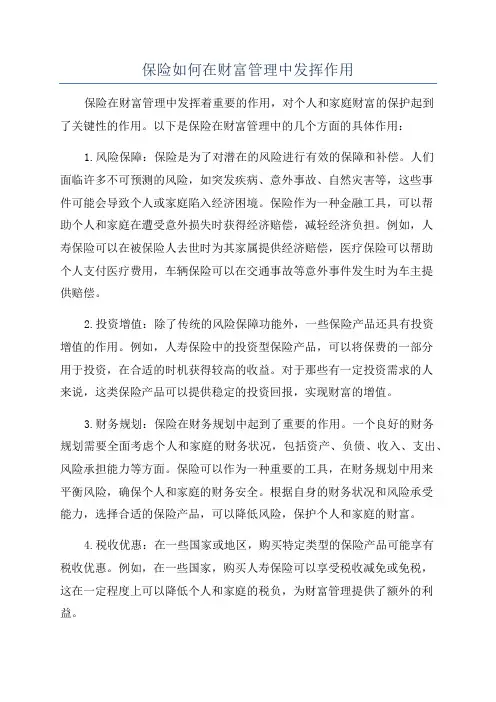 保险如何在财富管理中发挥作用

保险在财富管理中发挥着重要的作用，对个人和家庭财富的保护起到了关键性的作用。以下是保险在财富管理中的几个方面的具体作用：

1.风险保障：保险是为了对潜在的风险进行有效的保障和补偿。人们面临许多不可预测的风险，如突发疾病、意外事故、自然灾害等，这些事件可能会导致个人或家庭陷入经济困境。保险作为一种金融工具，可以帮助个人和家庭在遭受意外损失时获得经济赔偿，减轻经济负担。例如，人寿保险可以在被保险人去世时为其家属提供经济赔偿，医疗保险可以帮助个人支付医疗费用，车辆保险可以在交通事故等意外事件发生时为车主提供赔偿。

2.投资增值：除了传统的风险保障功能外，一些保险产品还具有投资增值的作用。例如，人寿保险中的投资型保险产品，可以将保费的一部分用于投资，在合适的时机获得较高的收益。对于那些有一定投资需求的人来说，这类保险产品可以提供稳定的投资回报，实现财富的增值。

3.财务规划：保险在财务规划中起到了重要的作用。一个良好的财务规划需要全面考虑个人和家庭的财务状况，包括资产、负债、收入、支出、风险承担能力等方面。保险可以作为一种重要的工具，在财务规划中用来平衡风险，确保个人和家庭的财务安全。根据自身的财务状况和风险承受能力，选择合适的保险产品，可以降低风险，保护个人和家庭的财富。

4.税收优惠：在一些国家或地区，购买特定类型的保险产品可能享有税收优惠。例如，在一些国家，购买人寿保险可以享受税收减免或免税，这在一定程度上可以降低个人和家庭的税负，为财富管理提供了额外的利益。